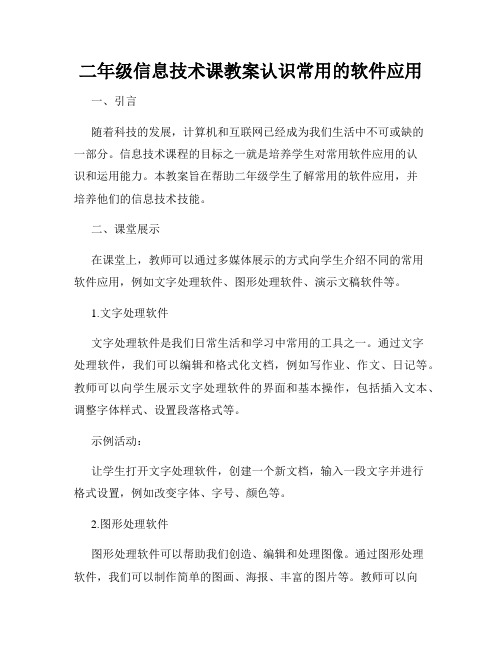 二年级信息技术课教案认识常用的软件应用

一、引言

随着科技的发展，计算机和互联网已经成为我们生活中不可或缺的一部分。信息技术课程的目标之一就是培养学生对常用软件应用的认识和运用能力。本教案旨在帮助二年级学生了解常用的软件应用，并培养他们的信息技术技能。

二、课堂展示

在课堂上，教师可以通过多媒体展示的方式向学生介绍不同的常用软件应用，例如文字处理软件、图形处理软件、演示文稿软件等。

1.文字处理软件

文字处理软件是我们日常生活和学习中常用的工具之一。通过文字处理软件，我们可以编辑和格式化文档，例如写作业、作文、日记等。教师可以向学生展示文字处理软件的界面和基本操作，包括插入文本、调整字体样式、设置段落格式等。

示例活动：

让学生打开文字处理软件，创建一个新文档，输入一段文字并进行格式设置，例如改变字体、字号、颜色等。

2.图形处理软件

图形处理软件可以帮助我们创造、编辑和处理图像。通过图形处理软件，我们可以制作简单的图画、海报、丰富的图片等。教师可以向